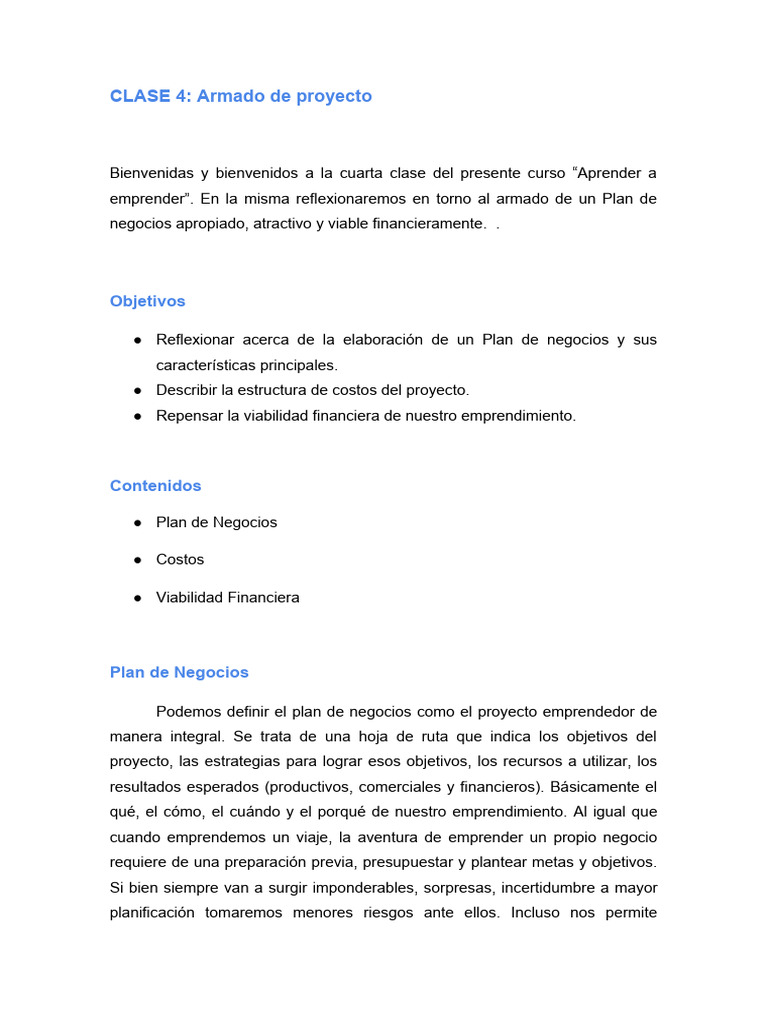 CLASE 4: Armado de proyecto

Bienvenidas y bienvenidos a la cuarta clase del presente curso “Aprender a emprender”. En la misma reflexionaremos en torno al armado de un Plan de negocios apropiado, atractivo y viable financieramente.  .

Objetivos

● Reflexionar acerca de la elaboración de un Plan de negocios y sus características principales.
● Describir la estructura de costos del proyecto.
● Repensar la viabilidad financiera de nuestro emprendimiento.

Contenidos

● Plan de Negocios
● Costos
● Viabilidad Financiera

Plan de Negocios

Podemos definir el plan de negocios como el proyecto emprendedor de manera integral. Se trata de una hoja de ruta que indica los objetivos del proyecto, las estrategias para lograr esos objetivos, los recursos a utilizar, los resultados esperados (productivos, comerciales y financieros). Básicamente el qué, el cómo, el cuándo y el porqué de nuestro emprendimiento. Al igual que cuando emprendemos un viaje, la aventura de emprender un propio negocio requiere de una preparación previa, presupuestar y plantear metas y objetivos. Si bien siempre van a surgir imponderables, sorpresas, incertidumbre a mayor planificación tomaremos menores riesgos ante ellos. Incluso nos permite